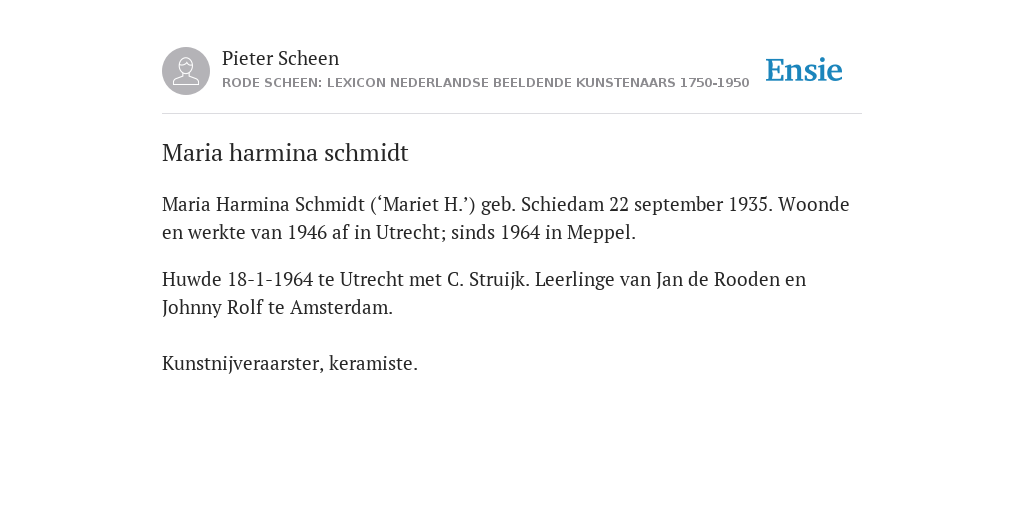 Pieter Scheen
RODE SCHEEN: LEXICON NEDERLANDSE BEELDENDE KUNSTENAARS 1750-1950

Ensie

Maria harmina schmidt

Maria Harmina Schmidt (‘Mariet H.’) geb. Schiedam 22 september 1935. Woonde en werkte van 1946 af in Utrecht; sinds 1964 in Meppel.

Huwde 18-1-1964 te Utrecht met C. Struijk. Leerlinge van Jan de Rooden en Johnny Rolf te Amsterdam.

Kunstnijveraarster, keramiste.